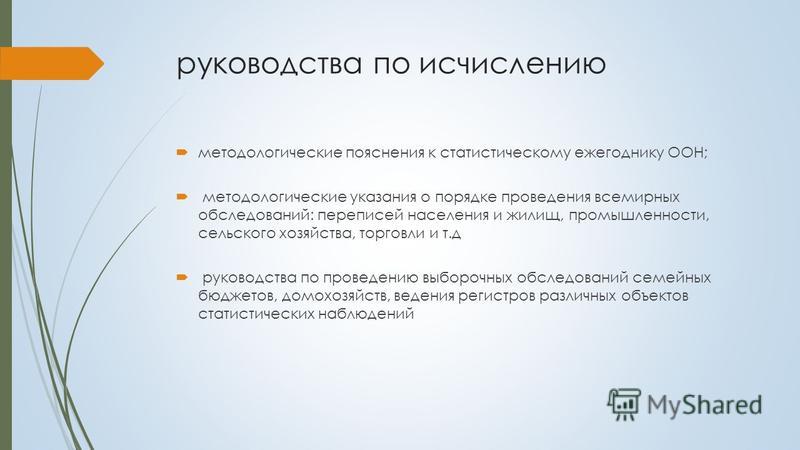 руководства по исчислению

методологические пояснения к статистическому ежегоднику ООН;

методологические указания о порядке проведения всемирных обследований: переписей населения и жилищ, промышленности, сельского хозяйства, торговли и т.д

руководства по проведению выборочных обследований семейных бюджетов, домохозяйств, ведения регистров различных объектов статистических наблюдений

MyShared